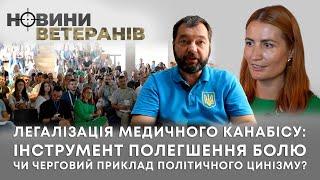 НОВИНИ
ВЕТЕРАНІВ

ЛЕГАЛІЗАЦІЯ МЕДИЧНОГО КАНАБІСУ:
ІНСТРУМЕНТ ПОЛЕГШЕННЯ БОЛЮ
ЧИ ЧЕРГОВИЙ ПРИКЛАД ПОЛІТИЧНОГО ЦИНІЗМУ?